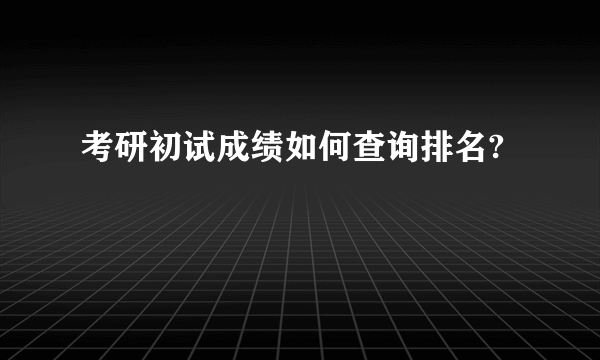 考研初试成绩如何查询排名?